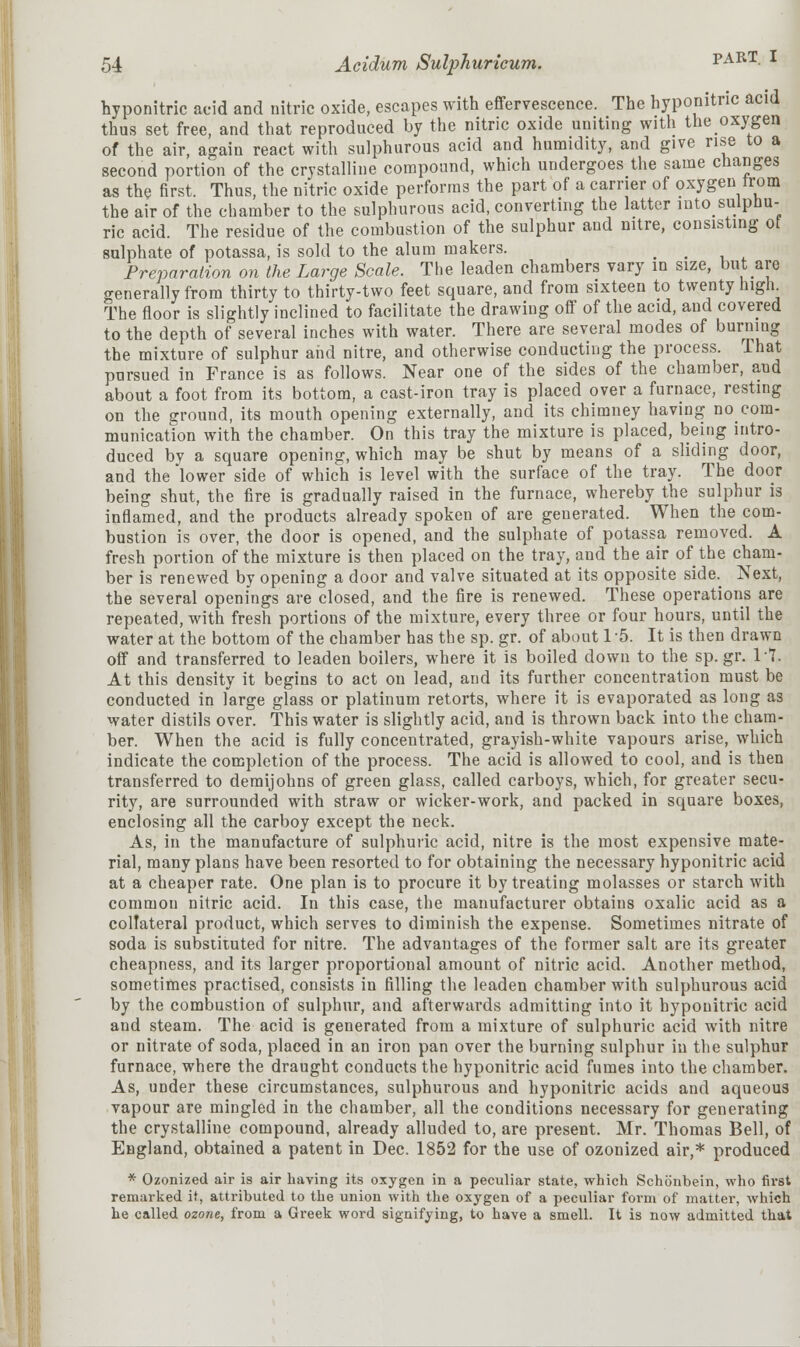 54 Acidum Sulphuricum. PART I

hyponitric acid and nitric oxide, escapes with effervescence. The hyponitric acid thus set free, and that reproduced by the nitric oxide uniting with the oxygen of the air, again react with sulphurous acid and humidity, and give rise to a second portion of the crystalline compound, which undergoes the same changes as the first. Thus, the nitric oxide performs the part of a carrier of oxygen from the air of the chamber to the sulphurous acid, converting the latter into sulphuric acid. The residue of the combustion of the sulphur and nitre, consisting of sulphate of potassa, is sold to the alum makers.

Preparation on the Large Scale. The leaden chambers vary in size, but are generally from thirty to thirty-two feet square, and from sixteen to twenty high. The floor is slightly inclined to facilitate the drawing off of the acid, and covered to the depth of several inches with water. There are several modes of burning the mixture of sulphur and nitre, and otherwise conducting the process. That pursued in France is as follows. Near one of the sides of the chamber, and about a foot from its bottom, a cast-iron tray is placed over a furnace, resting on the ground, its mouth opening externally, and its chimney having no communication with the chamber. On this tray the mixture is placed, being introduced by a square opening, which may be shut by means of a sliding door, and the lower side of which is level with the surface of the tray. The door being shut, the fire is gradually raised in the furnace, whereby the sulphur is inflamed, and the products already spoken of are generated. When the combustion is over, the door is opened, and the sulphate of potassa removed. A fresh portion of the mixture is then placed on the tray, and the air of the chamber is renewed by opening a door and valve situated at its opposite side. Next, the several openings are closed, and the fire is renewed. These operations are repeated, with fresh portions of the mixture, every three or four hours, until the water at the bottom of the chamber has the sp. gr. of about 1·5. It is then drawn off and transferred to leaden boilers, where it is boiled down to the sp. gr. 1·7. At this density it begins to act on lead, and its further concentration must be conducted in large glass or platinum retorts, where it is evaporated as long as water distils over. This water is slightly acid, and is thrown back into the chamber. When the acid is fully concentrated, grayish-white vapours arise, which indicate the completion of the process. The acid is allowed to cool, and is then transferred to demijohns of green glass, called carboys, which, for greater security, are surrounded with straw or wicker-work, and packed in square boxes, enclosing all the carboy except the neck.

As, in the manufacture of sulphuric acid, nitre is the most expensive material, many plans have been resorted to for obtaining the necessary hyponitric acid at a cheaper rate. One plan is to procure it by treating molasses or starch with common nitric acid. In this case, the manufacturer obtains oxalic acid as a collateral product, which serves to diminish the expense. Sometimes nitrate of soda is substituted for nitre. The advantages of the former salt are its greater cheapness, and its larger proportional amount of nitric acid. Another method, sometimes practised, consists in filling the leaden chamber with sulphurous acid by the combustion of sulphur, and afterwards admitting into it hyponitric acid and steam. The acid is generated from a mixture of sulphuric acid with nitre or nitrate of soda, placed in an iron pan over the burning sulphur in the sulphur furnace, where the draught conducts the hyponitric acid fumes into the chamber. As, under these circumstances, sulphurous and hyponitric acids and aqueous vapour are mingled in the chamber, all the conditions necessary for generating the crystalline compound, already alluded to, are present. Mr. Thomas Bell, of England, obtained a patent in Dec. 1852 for the use of ozonized air,* produced

* Ozonized air is air having its oxygen in a peculiar state, which Schönbein, who first remarked it, attributed to the union with the oxygen of a peculiar form of matter, which he called ozone, from a Greek word signifying, to have a smell. It is now admitted that